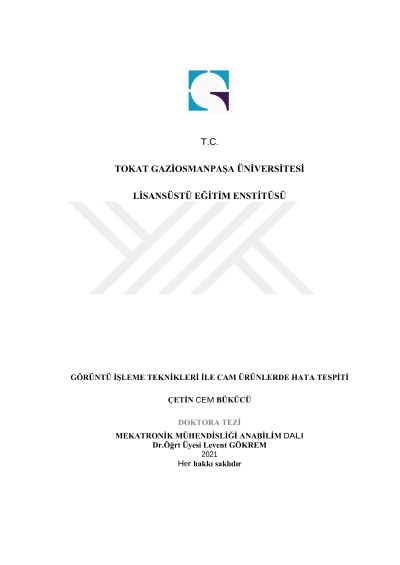 T.C.

TOKAT GAZİOSMANPAŞA ÜNİVERSİTESİ

LİSANSÜSTÜ EĞİTİM ENSTİTÜSÜ

GÖRÜNTÜ İŞLEME TEKNİKLERİ İLE CAM ÜRÜNLERDE HATA TESPİTİ

ÇETİN CEM BÜKÜCÜ

DOKTORA TEZİ

MEKATRONİK MÜHENDİSLİĞİ ANABİLİM DALI
Dr.Öğrt Üyesi Levent GÖKREM
2021
Her hakkı saklıdır